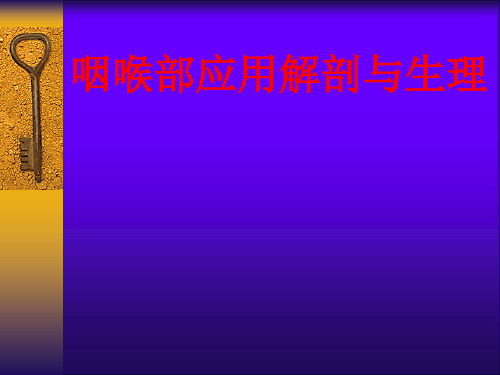 咽喉部应用解剖与生理